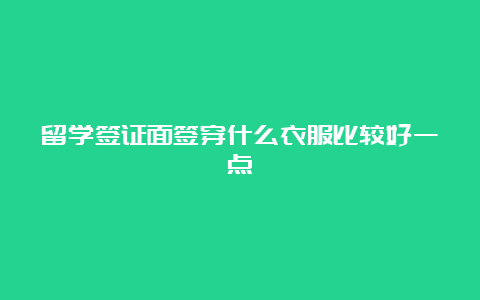 留学签证面签穿什么衣服比较好一点